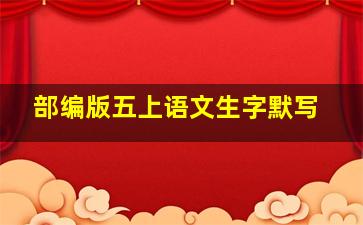 部编版五上语文生字默写